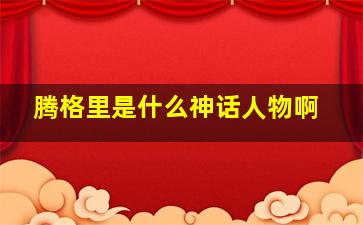 腾格里是什么神话人物啊